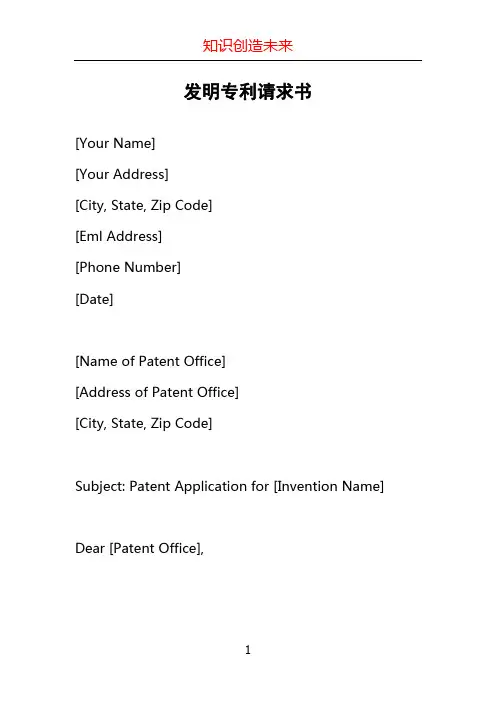 知识创造未来

发明专利请求书

[Your Name]

[Your Address]

[City, State, Zip Code]

[Eml Address]

[Phone Number]

[Date]

[Name of Patent Office]

[Address of Patent Office]

[City, State, Zip Code]

Subject: Patent Application for [Invention Name]

Dear [Patent Office],

1